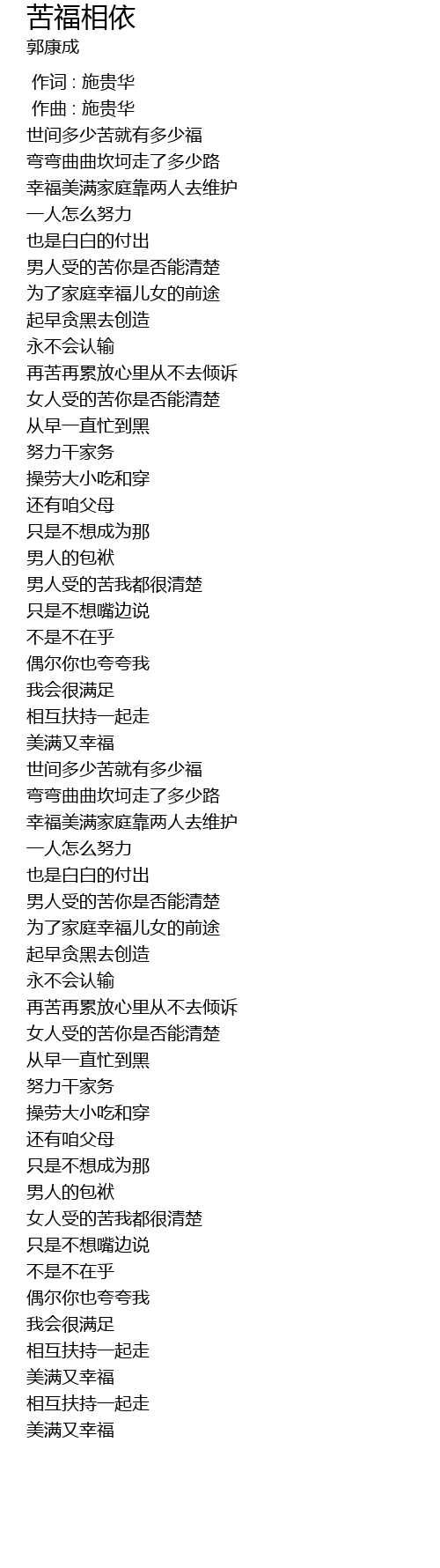 苦福相依
郭康成

作词 : 施贵华
作曲 : 施贵华
世间多少苦就有多少福
弯弯曲曲坎坷走了多少路
幸福美满家庭靠两人去维护
一人怎么努力
也是白白的付出
男人受的苦你是否能清楚
为了家庭幸福儿女的前途
起早贪黑去创造
永不会认输
再苦再累放心里从不去倾诉
女人受的苦你是否能清楚
从早一直忙到黑
努力干家务
操劳大小吃和穿
还有咱父母
只是不想成为那
男人的包袱
男人受的苦我都很清楚
只是不想嘴边说
不是不在乎
偶尔你也夸夸我
我会很满足
相互扶持一起走
美满又幸福
世间多少苦就有多少福
弯弯曲曲坎坷走了多少路
幸福美满家庭靠两人去维护
一人怎么努力
也是白白的付出
男人受的苦你是否能清楚
为了家庭幸福儿女的前途
起早贪黑去创造
永不会认输
再苦再累放心里从不去倾诉
女人受的苦你是否能清楚
从早一直忙到黑
努力干家务
操劳大小吃和穿
还有咱父母
只是不想成为那
男人的包袱
女人受的苦我都很清楚
只是不想嘴边说
不是不在乎
偶尔你也夸夸我
我会很满足
相互扶持一起走
美满又幸福
相互扶持一起走
美满又幸福